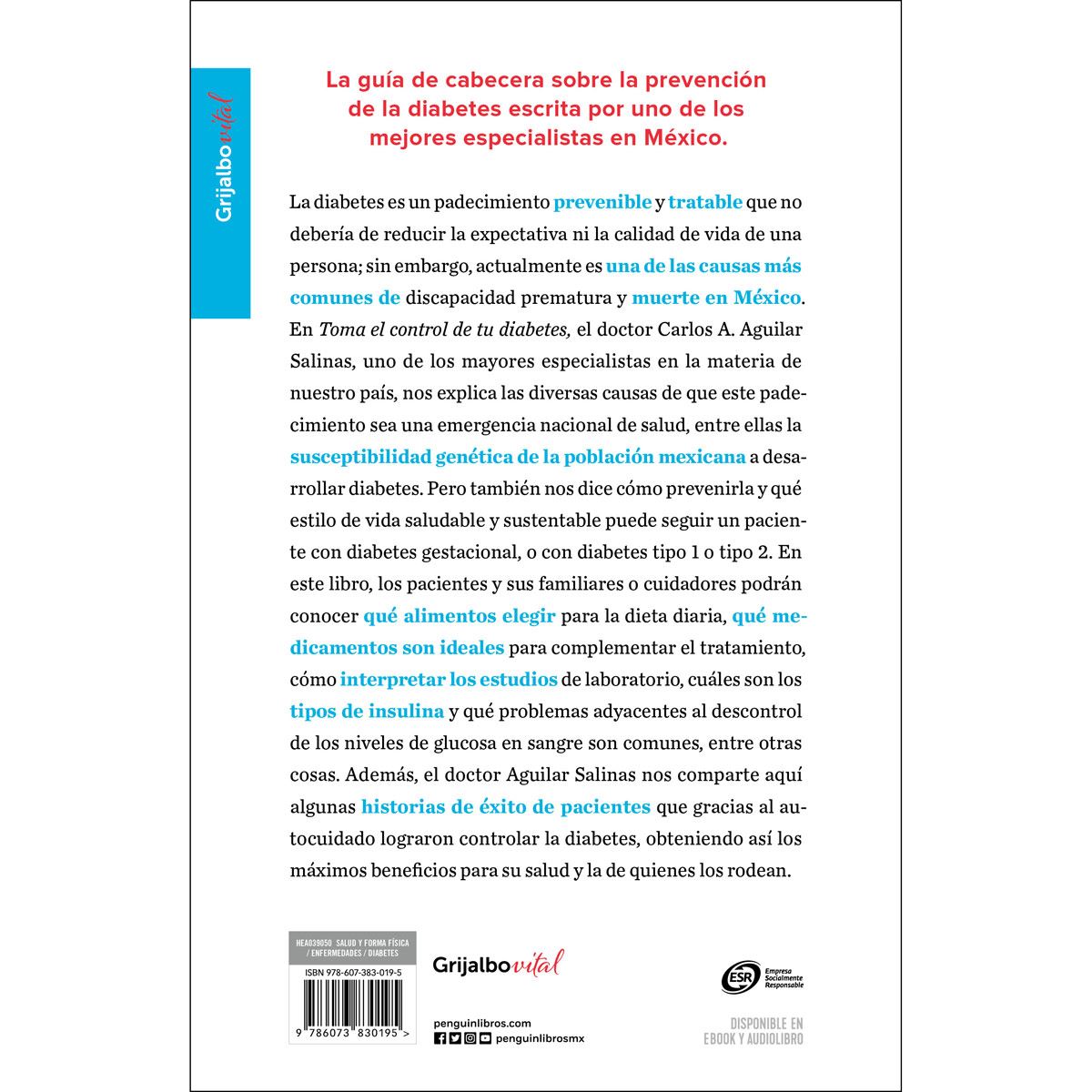 Grijalbo vital

La guía de cabecera sobre la prevención de la diabetes escrita por uno de los mejores especialistas en México.

La diabetes es un padecimiento prevenible y tratable que no debería de reducir la expectativa ni la calidad de vida de una persona; sin embargo, actualmente es una de las causas más comunes de discapacidad prematura y muerte en México. En Toma el control de tu diabetes, el doctor Carlos A. Aguilar Salinas, uno de los mayores especialistas en la materia de nuestro país, nos explica las diversas causas de que este padecimiento sea una emergencia nacional de salud, entre ellas la susceptibilidad genética de la población mexicana a desarrollar diabetes. Pero también nos dice cómo prevenirla y qué estilo de vida saludable y sustentable puede seguir un paciente con diabetes gestacional, o con diabetes tipo 1 o tipo 2. En este libro, los pacientes y sus familiares o cuidadores podrán conocer qué alimentos elegir para la dieta diaria, qué medicamentos son ideales para complementar el tratamiento, cómo interpretar los estudios de laboratorio, cuáles son los tipos de insulina y qué problemas adyacentes al descontrol de los niveles de glucosa en sangre son comunes, entre otras cosas. Además, el doctor Aguilar Salinas nos comparte aquí algunas historias de éxito de pacientes que gracias al autocuidado lograron controlar la diabetes, obteniendo así los máximos beneficios para su salud y la de quienes los rodean.

HEA039050 SALUD Y FORMA FÍSICA / ENFERMEDADES / DIABETES

ISBN 978-607-383-019-5

9 786073 830195 >

Grijalbo vital

penguinlibros.com

penguinlibrosmx

ESR Empresa Socialmente Responsable

DISPONIBLE EN EBOOK Y AUDIOLIBRO